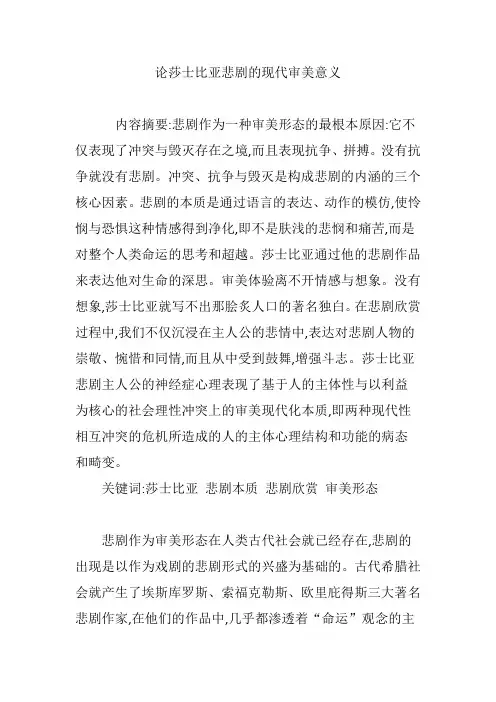 论莎士比亚悲剧的现代审美意义

内容摘要:悲剧作为一种审美形态的最根本原因:它不仅表现了冲突与毁灭存在之境,而且表现抗争、拼搏。没有抗争就没有悲剧。冲突、抗争与毁灭是构成悲剧的内涵的三个核心因素。悲剧的本质是通过语言的表达、动作的模仿,使怜悯与恐惧这种情感得到净化,即不是肤浅的悲悯和痛苦,而是对整个人类命运的思考和超越。莎士比亚通过他的悲剧作品来表达他对生命的深思。审美体验离不开情感与想象。没有想象,莎士比亚就写不出那脍炙人口的著名独白。在悲剧欣赏过程中,我们不仅沉浸在主人公的悲情中,表达对悲剧人物的崇敬、惋惜和同情,而且从中受到鼓舞,增强斗志。莎士比亚悲剧主人公的神经症心理表现了基于人的主体性与以利益为核心的社会理性冲突上的审美现代化本质,即两种现代性相互冲突的危机所造成的人的主体心理结构和功能的病态和畸变。

关键词:莎士比亚 悲剧本质 悲剧欣赏 审美形态

悲剧作为审美形态在人类古代社会就已经存在,悲剧的出现是以作为戏剧的悲剧形式的兴盛为基础的。古代希腊社会就产生了埃斯库罗斯、索福克勒斯、欧里庇得斯三大著名悲剧作家,在他们的作品中,几乎都渗透着“命运”观念的主